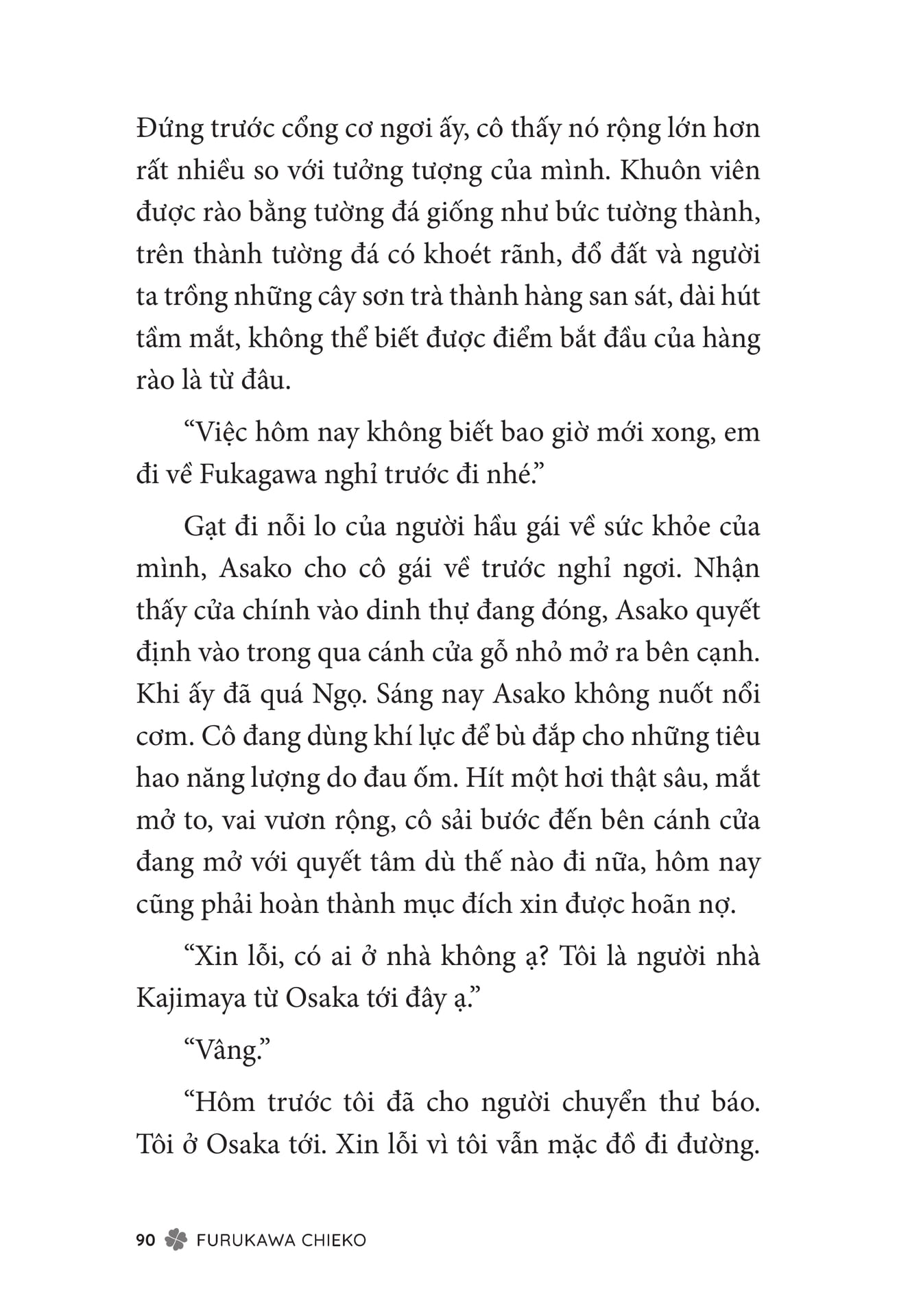 Đứng trước cổng cơ ngơi ấy, cô thấy nó rộng lớn hơn rất nhiều so với tưởng tượng của mình. Khuôn viên được rào bằng tường đá giống như bức tường thành, trên thành tường đá có khoét rãnh, đổ đất và người ta trồng những cây sơn trà thành hàng san sát, dài hút tầm mắt, không thể biết được điểm bắt đầu của hàng rào là từ đâu.

“Việc hôm nay không biết bao giờ mới xong, em đi về Fukagawa nghỉ trước đi nhé.”

Gạt đi nỗi lo của người hầu gái về sức khỏe của mình, Asako cho cô gái về trước nghỉ ngơi. Nhận thấy cửa chính vào dinh thự đang đóng, Asako quyết định vào trong qua cánh cửa gỗ nhỏ mở ra bên cạnh. Khi ấy đã quá Ngọ. Sáng nay Asako không nuốt nổi cơm. Cô đang dùng khí lực để bù đắp cho những tiêu hao năng lượng do đau ốm. Hít một hơi thật sâu, mắt mở to, vai vươn rộng, cô sải bước đến bên cánh cửa đang mở với quyết tâm dù thế nào đi nữa, hôm nay cũng phải hoàn thành mục đích xin được hoãn nợ.

“Xin lỗi, có ai ở nhà không ạ? Tôi là người nhà Kajimaya từ Osaka tới đây ạ.”

“Vâng.”

“Hôm trước tôi đã cho người chuyển thư báo. Tôi ở Osaka tới. Xin lỗi vì tôi vẫn mặc đồ đi đường.

90 FURUKAWA CHIEKO